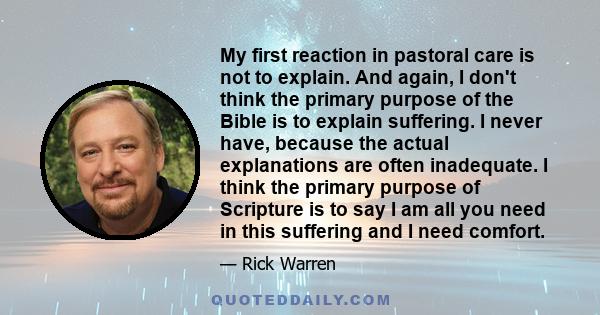 My first reaction in pastoral care is not to explain. And again, I don't think the primary purpose of the Bible is to explain suffering. I never have, because the actual explanations are often inadequate. I think the primary purpose of Scripture is to say I am all you need in this suffering and I need comfort.

— Rick Warren

QUOTEDDAILY.COM